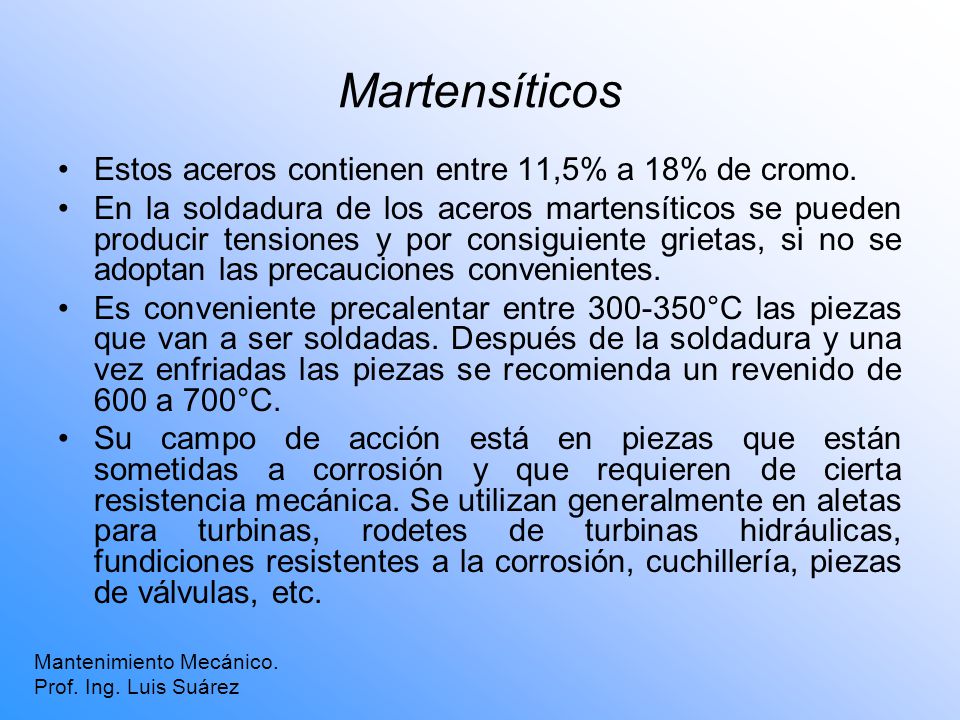 Martensíticos

• Estos aceros contienen entre 11,5% a 18% de cromo.

• En la soldadura de los aceros martensíticos se pueden producir tensiones y por consiguiente grietas, si no se adoptan las precauciones convenientes.

• Es conveniente precalentar entre 300-350°C las piezas que van a ser soldadas. Después de la soldadura y una vez enfriadas las piezas se recomienda un revenido de 600 a 700°C.

• Su campo de acción está en piezas que están sometidas a corrosión y que requieren de cierta resistencia mecánica. Se utilizan generalmente en aletas para turbinas, rodetes de turbinas hidráulicas, fundiciones resistentes a la corrosión, cuchillería, piezas de válvulas, etc.

Mantenimiento Mecánico.
Prof. Ing. Luis Suárez